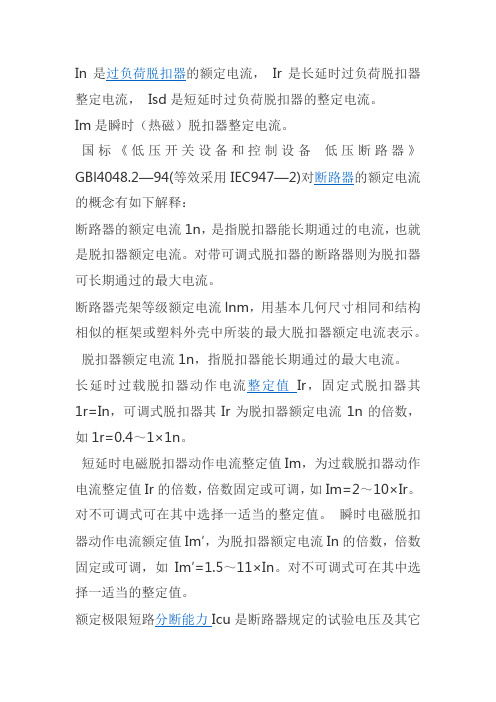 In 是过负荷脱扣器的额定电流， Ir 是长延时过负荷脱扣器整定电流， Isd 是短延时过负荷脱扣器的整定电流。

Im 是瞬时（热磁）脱扣器整定电流。

国标《低压开关设备和控制设备 低压断路器》GBI4048.2—94(等效采用 IEC947—2)对断路器的额定电流的概念有如下解释：

断路器的额定电流 1n，是指脱扣器能长期通过的电流，也就是脱扣器额定电流。对带可调式脱扣器的断路器则为脱扣器可长期通过的最大电流。

断路器壳架等级额定电流 lnm，用基本几何尺寸相同和结构相似的框架或塑料外壳中所装的最大脱扣器额定电流表示。

脱扣器额定电流 1n，指脱扣器能长期通过的最大电流。

长延时过载脱扣器动作电流整定值 Ir，固定式脱扣器其 1r=In，可调式脱扣器其 Ir 为脱扣器额定电流 1n 的倍数，如 1r=0.4～1×1n。

短延时电磁脱扣器动作电流整定值 Im，为过载脱扣器动作电流整定值 Ir 的倍数，倍数固定或可调，如 Im=2～10×Ir。对不可调式可在其中选择一适当的整定值。 瞬时电磁脱扣器动作电流额定值 Im′，为脱扣器额定电流 In 的倍数，倍数固定或可调，如 Im′=1.5～11×In。对不可调式可在其中选择一适当的整定值。

额定极限短路分断能力 Icu 是断路器规定的试验电压及其它